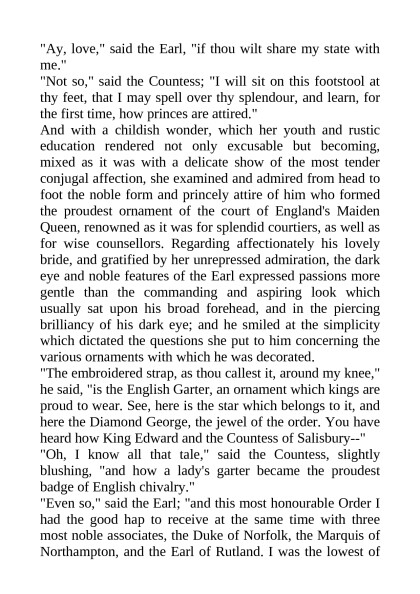 "Ay, love," said the Earl, "if thou wilt share my state with me."
"Not so," said the Countess; "I will sit on this footstool at thy feet, that I may spell over thy splendour, and learn, for the first time, how princes are attired."
And with a childish wonder, which her youth and rustic education rendered not only excusable but becoming, mixed as it was with a delicate show of the most tender conjugal affection, she examined and admired from head to foot the noble form and princely attire of him who formed the proudest ornament of the court of England's Maiden Queen, renowned as it was for splendid courtiers, as well as for wise counsellors. Regarding affectionately his lovely bride, and gratified by her unrepressed admiration, the dark eye and noble features of the Earl expressed passions more gentle than the commanding and aspiring look which usually sat upon his broad forehead, and in the piercing brilliancy of his dark eye; and he smiled at the simplicity which dictated the questions she put to him concerning the various ornaments with which he was decorated.
"The embroidered strap, as thou callest it, around my knee," he said, "is the English Garter, an ornament which kings are proud to wear. See, here is the star which belongs to it, and here the Diamond George, the jewel of the order. You have heard how King Edward and the Countess of Salisbury--"
"Oh, I know all that tale," said the Countess, slightly blushing, "and how a lady's garter became the proudest badge of English chivalry."
"Even so," said the Earl; "and this most honourable Order I had the good hap to receive at the same time with three most noble associates, the Duke of Norfolk, the Marquis of Northampton, and the Earl of Rutland. I was the lowest of